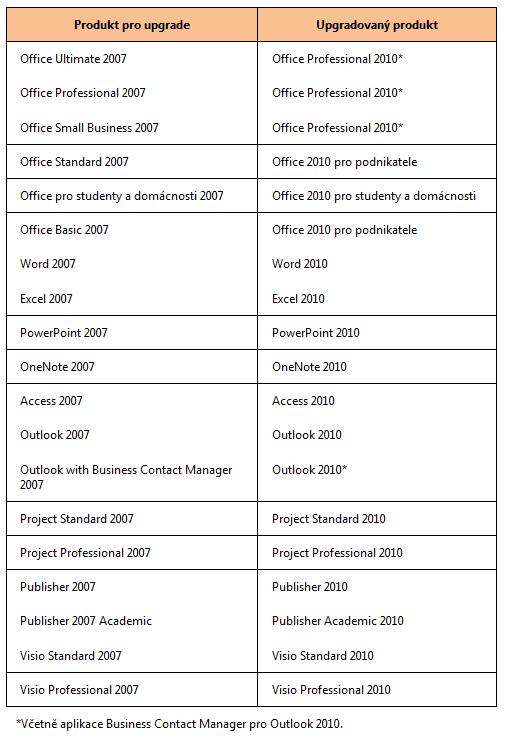 | Produkt pro upgrade | Upgradovaný produkt |
|---|---|
| Office Ultimate 2007 | Office Professional 2010* |
| Office Professional 2007 | Office Professional 2010* |
| Office Small Business 2007 | Office Professional 2010* |
| Office Standard 2007 | Office 2010 pro podnikatele |
| Office pro studenty a domácnosti 2007 | Office 2010 pro studenty a domácnosti |
| Office Basic 2007 | Office 2010 pro podnikatele |
| Word 2007 | Word 2010 |
| Excel 2007 | Excel 2010 |
| PowerPoint 2007 | PowerPoint 2010 |
| OneNote 2007 | OneNote 2010 |
| Access 2007 | Access 2010 |
| Outlook 2007 | Outlook 2010 |
| Outlook with Business Contact Manager 2007 | Outlook 2010* |
| Project Standard 2007 | Project Standard 2010 |
| Project Professional 2007 | Project Professional 2010 |
| Publisher 2007 | Publisher 2010 |
| Publisher 2007 Academic | Publisher Academic 2010 |
| Visio Standard 2007 | Visio Standard 2010 |
| Visio Professional 2007 | Visio Professional 2010 |

*Včetně aplikace Business Contact Manager pro Outlook 2010.